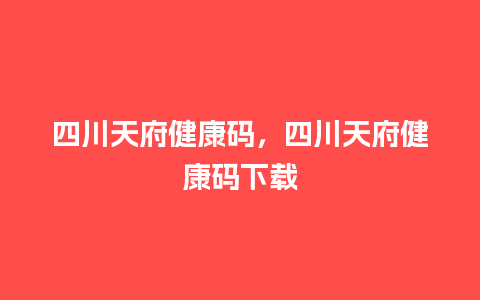 四川天府健康码，四川天府健康码下载